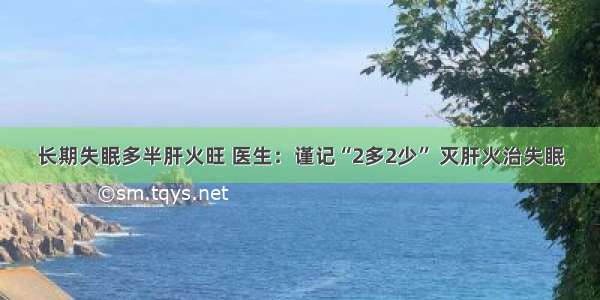 长期失眠多半肝火旺 医生：谨记“2多2少” 灭肝火治失眠

©sm.tqys.net